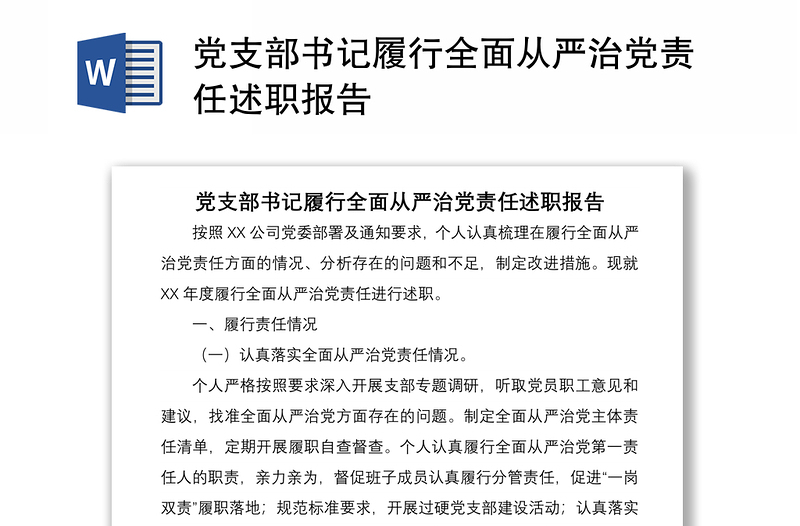 W

党支部书记履行全面从严治党责任述职报告

党支部书记履行全面从严治党责任述职报告

按照 XX 公司党委部署及通知要求，个人认真梳理在履行全面从严治党责任方面的情况、分析存在的问题和不足，制定改进措施。现就 XX 年度履行全面从严治党责任进行述职。

一、履行责任情况

（一）认真落实全面从严治党责任情况。

个人严格按照要求深入开展支部专题调研，听取党员职工意见和建议，找准全面从严治党方面存在的问题。制定全面从严治党主体责任清单，定期开展履职自查督查。个人认真履行全面从严治党第一责任人的职责，亲力亲为，督促班子成员认真履行分管责任，促进“一岗双责”履职落地；规范标准要求，开展过硬党支部建设活动；认真落实